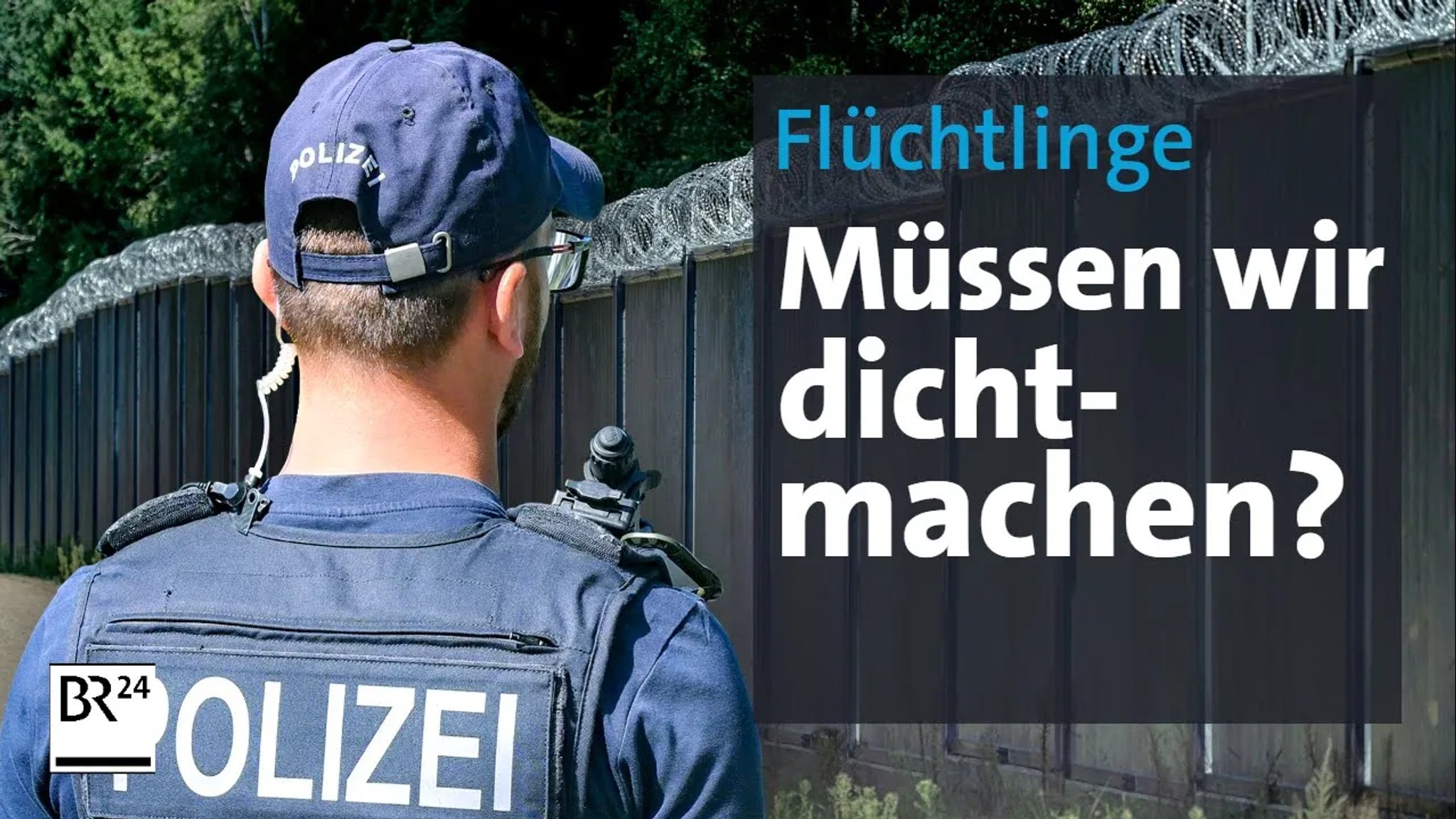 POLIZEI

Flüchtlinge

Müssen wir dichtmachen?

BR24

POLIZEI